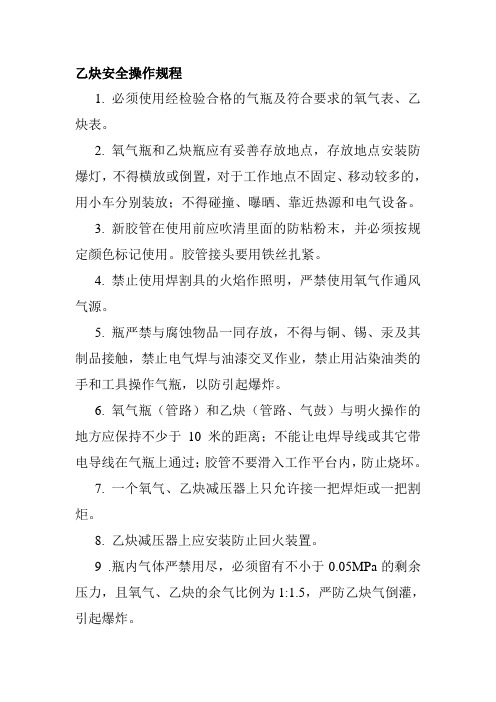 乙炔安全操作规程

1. 必须使用经检验合格的气瓶及符合要求的氧气表、乙炔表。

2. 氧气瓶和乙炔瓶应有妥善存放地点，存放地点安装防爆灯，不得横放或倒置，对于工作地点不固定、移动较多的，用小车分别装放；不得碰撞、曝晒、靠近热源和电气设备。

3. 新胶管在使用前应吹清里面的防粘粉末，并必须按规定颜色标记使用。胶管接头要用铁丝扎紧。

4. 禁止使用焊割具的火焰作照明，严禁使用氧气作通风气源。

5. 瓶严禁与腐蚀物品一同存放，不得与铜、锡、汞及其制品接触，禁止电气焊与油漆交叉作业，禁止用沾染油类的手和工具操作气瓶，以防引起爆炸。

6. 氧气瓶（管路）和乙炔（管路、气鼓）与明火操作的地方应保持不少于 10 米的距离；不能让电焊导线或其它带电导线在气瓶上通过；胶管不要滑入工作平台内，防止烧坏。

7. 一个氧气、乙炔减压器上只允许接一把焊炬或一把割炬。

8. 乙炔减压器上应安装防止回火装置。

9 .瓶内气体严禁用尽，必须留有不小于 0.05MPa 的剩余压力，且氧气、乙炔的余气比例为 1:1.5，严防乙炔气倒灌，引起爆炸。